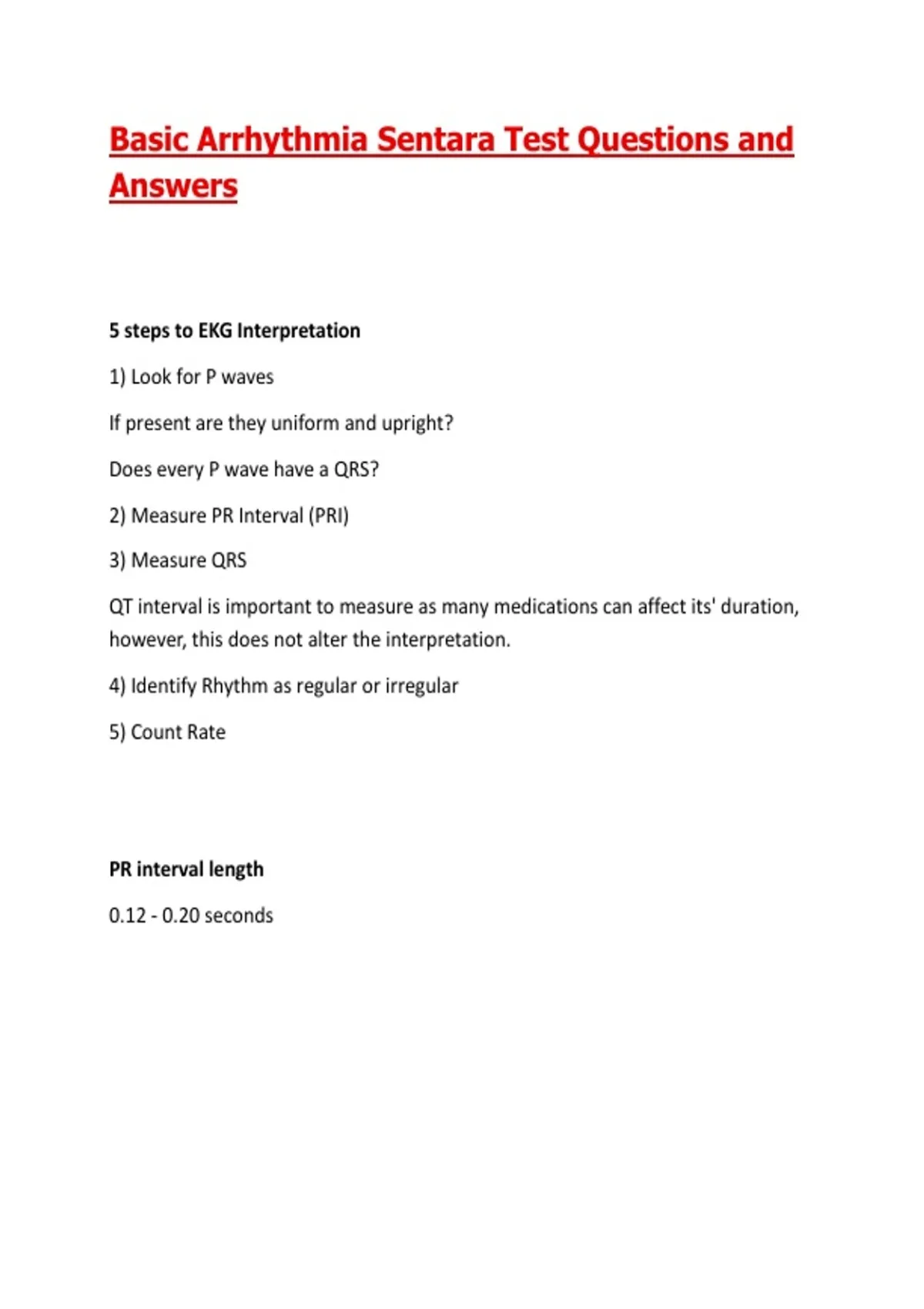 Basic Arrhythmia Sentara Test Questions and Answers

5 steps to EKG Interpretation

1) Look for P waves

If present are they uniform and upright?

Does every P wave have a QRS?

2) Measure PR Interval (PRI)

3) Measure QRS

QT interval is important to measure as many medications can affect its' duration, however, this does not alter the interpretation.

4) Identify Rhythm as regular or irregular

5) Count Rate

PR interval length

0.12 - 0.20 seconds